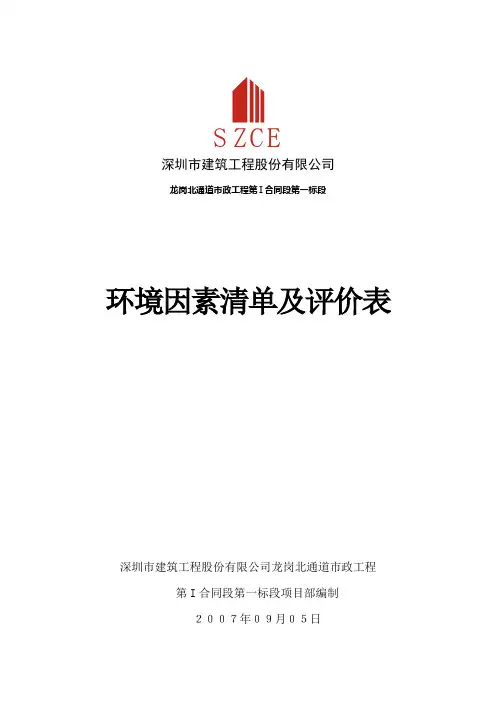 SZCE
深圳市建筑工程股份有限公司

龙岗北通道市政工程第Ⅰ合同段第一标段

环境因素清单及评价表

深圳市建筑工程股份有限公司龙岗北通道市政工程

第Ⅰ合同段第一标段项目部编制

2007年09月05日